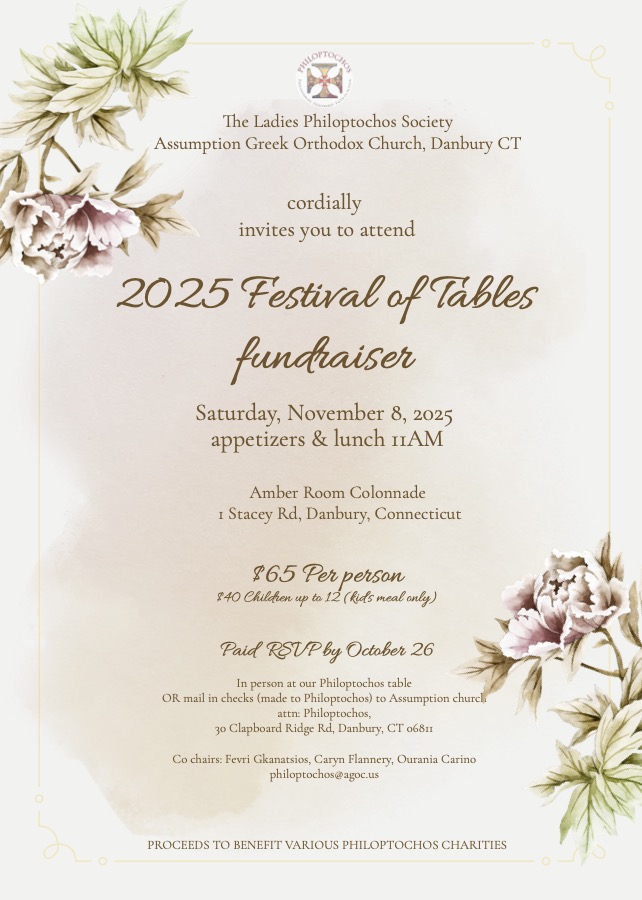 PHILOPTOCHOS

The Ladies Philoptochos Society
Assumption Greek Orthodox Church, Danbury CT

cordially
invites you to attend

2025 Festival of Tables fundraiser

Saturday, November 8, 2025
appetizers & lunch 11AM

Amber Room Colonnade
1 Stacey Rd, Danbury, Connecticut

$65 Per person
$40 Children up to 12 (kid's meal only)

Paid RSVP by October 26

In person at our Philoptochos table
OR mail in checks (made to Philoptochos) to Assumption church
attn: Philoptochos,
30 Clapboard Ridge Rd, Danbury, CT 06811

Co chairs: Fevri Gkanatsios, Caryn Flannery, Ourania Carino
philoptochos@agoc.us

PROCEEDS TO BENEFIT VARIOUS PHILOPTOCHOS CHARITIES